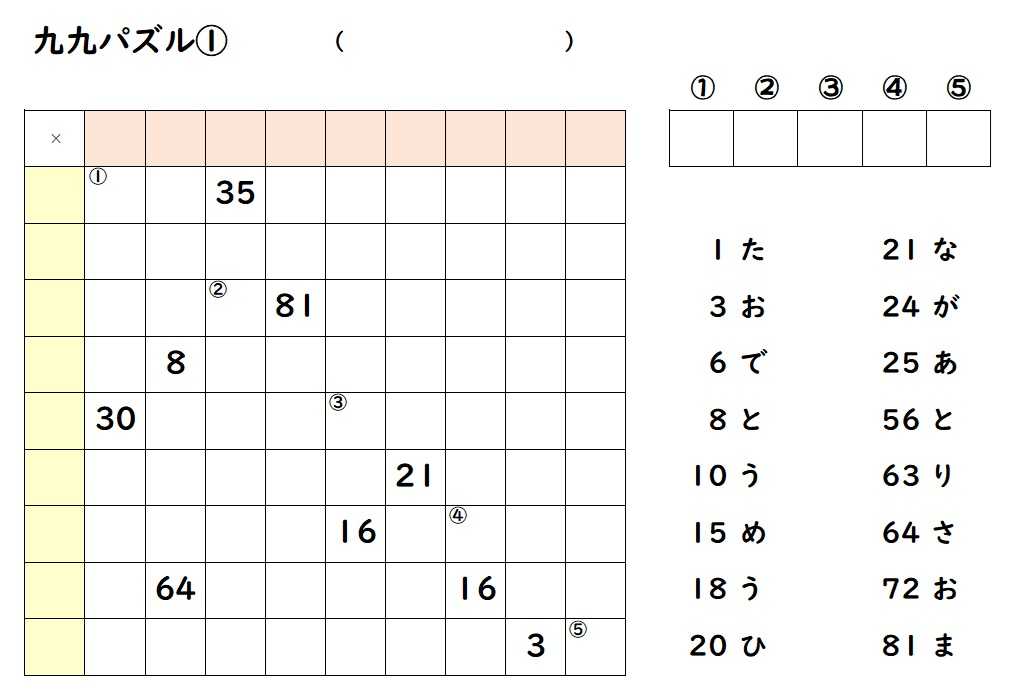 九九パズル①　(　　　　　　　　)

| × | | | | | | | | | |
|---|---|---|---|---|---|---|---|---|---|
| | ① | | 35 | | | | | | |
| | | | | | | | | | |
| | | | ② | 81 | | | | | |
| | | 8 | | | | | | | |
| | 30 | | | | ③ | | | | |
| | | | | | | 21 | | | |
| | | | | | 16 | | ④ | | |
| | | 64 | | | | | 16 | | |
| | | | | | | | | 3 | ⑤ |

| ① | ② | ③ | ④ | ⑤ |
|---|---|---|---|---|
| | | | | |

1 た
3 お
6 で
8 と
10 う
15 め
18 う
20 ひ

21 な
24 が
25 あ
56 と
63 り
64 さ
72 お
81 ま